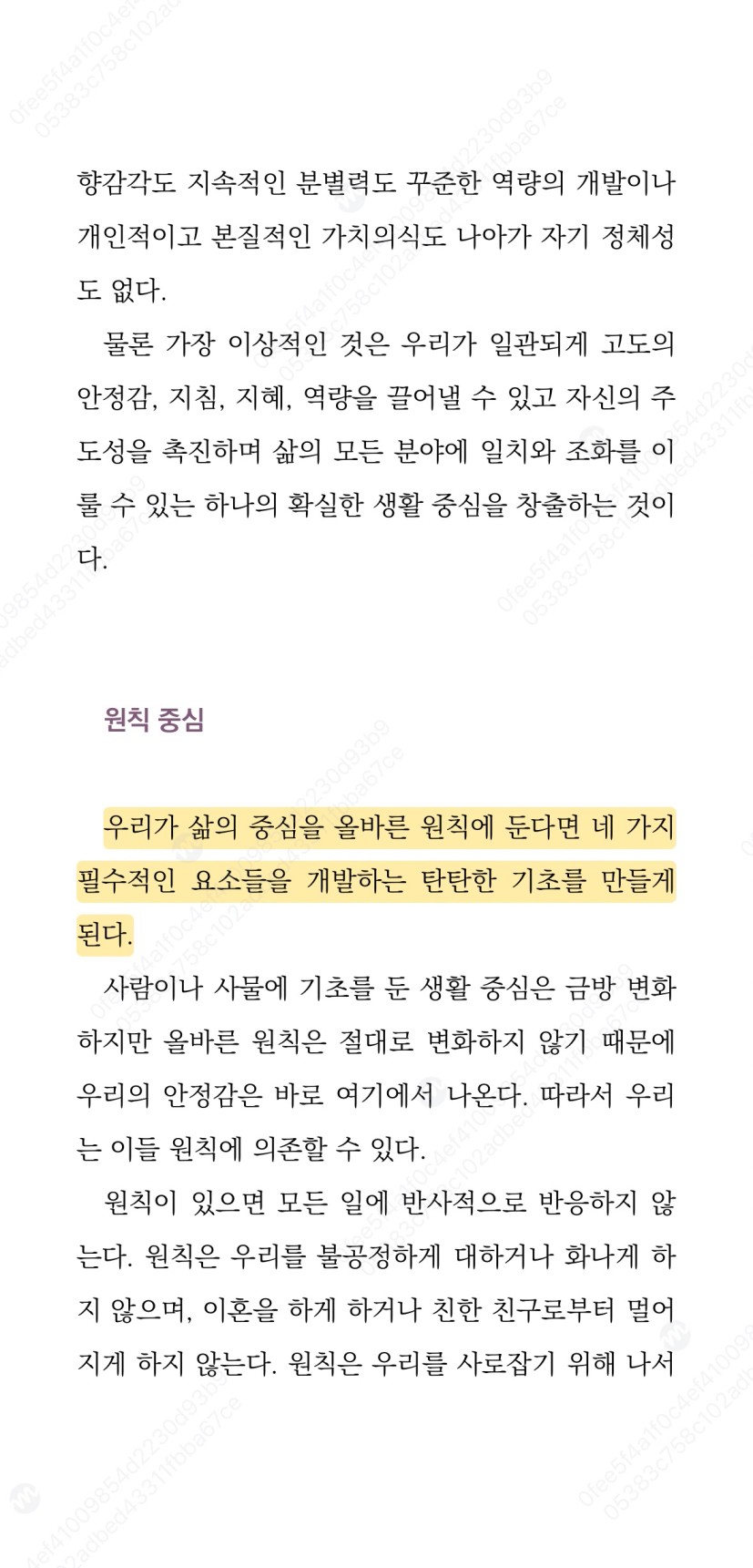 향감각도 지속적인 분별력도 꾸준한 역량의 개발이나 개인적이고 본질적인 가치의식도 나아가 자기 정체성도 없다.

물론 가장 이상적인 것은 우리가 일관되게 고도의 안정감, 지침, 지혜, 역량을 끌어낼 수 있고 자신의 주도성을 촉진하며 삶의 모든 분야에 일치와 조화를 이룰 수 있는 하나의 확실한 생활 중심을 창출하는 것이다.

원칙 중심

우리가 삶의 중심을 올바른 원칙에 둔다면 네 가지 필수적인 요소들을 개발하는 탄탄한 기초를 만들게 된다.

사람이나 사물에 기초를 둔 생활 중심은 금방 변화하지만 올바른 원칙은 절대로 변화하지 않기 때문에 우리의 안정감은 바로 여기에서 나온다. 따라서 우리는 이들 원칙에 의존할 수 있다.

원칙이 있으면 모든 일에 반사적으로 반응하지 않는다. 원칙은 우리를 불공정하게 대하거나 화나게 하지 않으며, 이혼을 하게 하거나 친한 친구로부터 멀어지게 하지 않는다. 원칙은 우리를 사로잡기 위해 나서